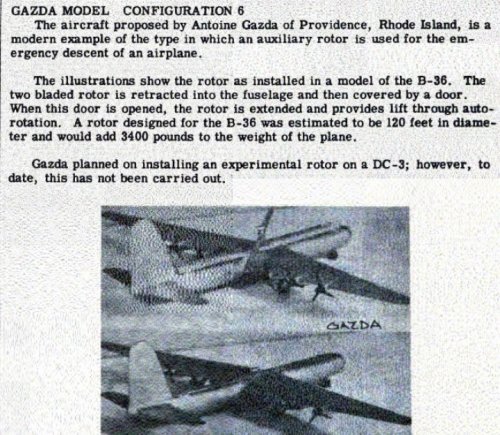 GAZDA MODEL CONFIGURATION 6

The aircraft proposed by Antoine Gazda of Providence, Rhode Island, is a modern example of the type in which an auxiliary rotor is used for the emergency descent of an airplane.

The illustrations show the rotor as installed in a model of the B-36. The two bladed rotor is retracted into the fuselage and then covered by a door. When this door is opened, the rotor is extended and provides lift through autorotation. A rotor designed for the B-36 was estimated to be 120 feet in diameter and would add 3400 pounds to the weight of the plane.

Gazda planned on installing an experimental rotor on a DC-3; however, to date, this has not been carried out.

GAZDA